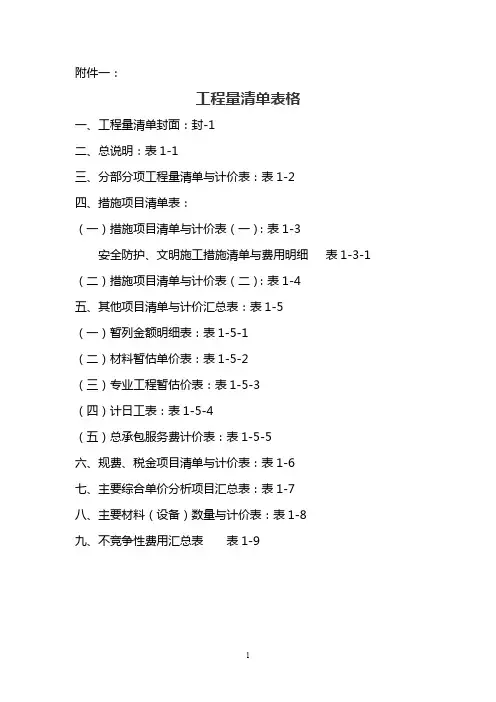 附件一：

工程量清单表格

一、工程量清单封面：封-1

二、总说明：表 1-1

三、分部分项工程量清单与计价表：表 1-2

四、措施项目清单表：

（一）措施项目清单与计价表（一）：表 1-3

安全防护、文明施工措施清单与费用明细 表 1-3-1

（二）措施项目清单与计价表（二）：表 1-4

五、其他项目清单与计价汇总表：表 1-5

（一）暂列金额明细表：表 1-5-1

（二）材料暂估单价表：表 1-5-2

（三）专业工程暂估价表：表 1-5-3

（四）计日工表：表 1-5-4

（五）总承包服务费计价表：表 1-5-5

六、规费、税金项目清单与计价表：表 1-6

七、主要综合单价分析项目汇总表：表 1-7

八、主要材料（设备）数量与计价表：表 1-8

九、不竞争性费用汇总表 表 1-9

1